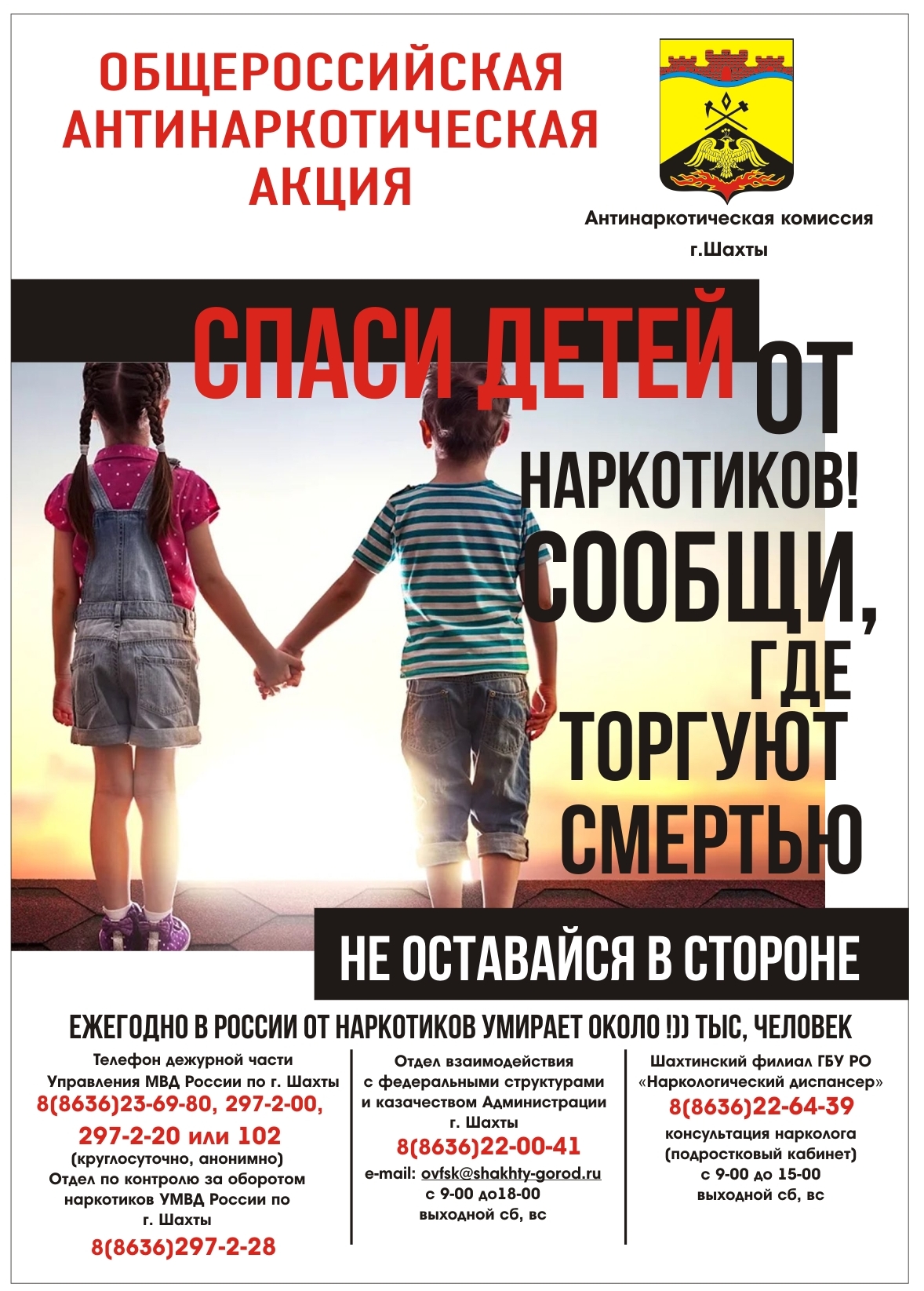 ОБЩЕРОССИЙСКАЯ АНТИНАРКОТИЧЕСКАЯ АКЦИЯ

Антинаркотическая комиссия г.Шахты

СПАСИ ДЕТЕЙ ОТ НАРКОТИКОВ! СООБЩИ, ГДЕ ТОРГУЮТ СМЕРТЬЮ

НЕ ОСТАВАЙСЯ В СТОРОНЕ

ЕЖЕГОДНО В РОССИИ ОТ НАРКОТИКОВ УМИРАЕТ ОКОЛО !)) ТЫС, ЧЕЛОВЕК

Телефон дежурной части Управления МВД России по г. Шахты
8(8636)23-69-80, 297-2-00, 297-2-20 или 102
(круглосуточно, анонимно)
Отдел по контролю за оборотом наркотиков УМВД России по г. Шахты
8(8636)297-2-28

Отдел взаимодействия с федеральными структурами и казачеством Администрации г. Шахты
8(8636)22-00-41
e-mail: ovfsk@shakhty-gorod.ru
с 9-00 до18-00
выходной сб, вс

Шахтинский филиал ГБУ РО «Наркологический диспансер»
8(8636)22-64-39
консультация нарколога (подростковый кабинет)
с 9-00 до 15-00
выходной сб, вс